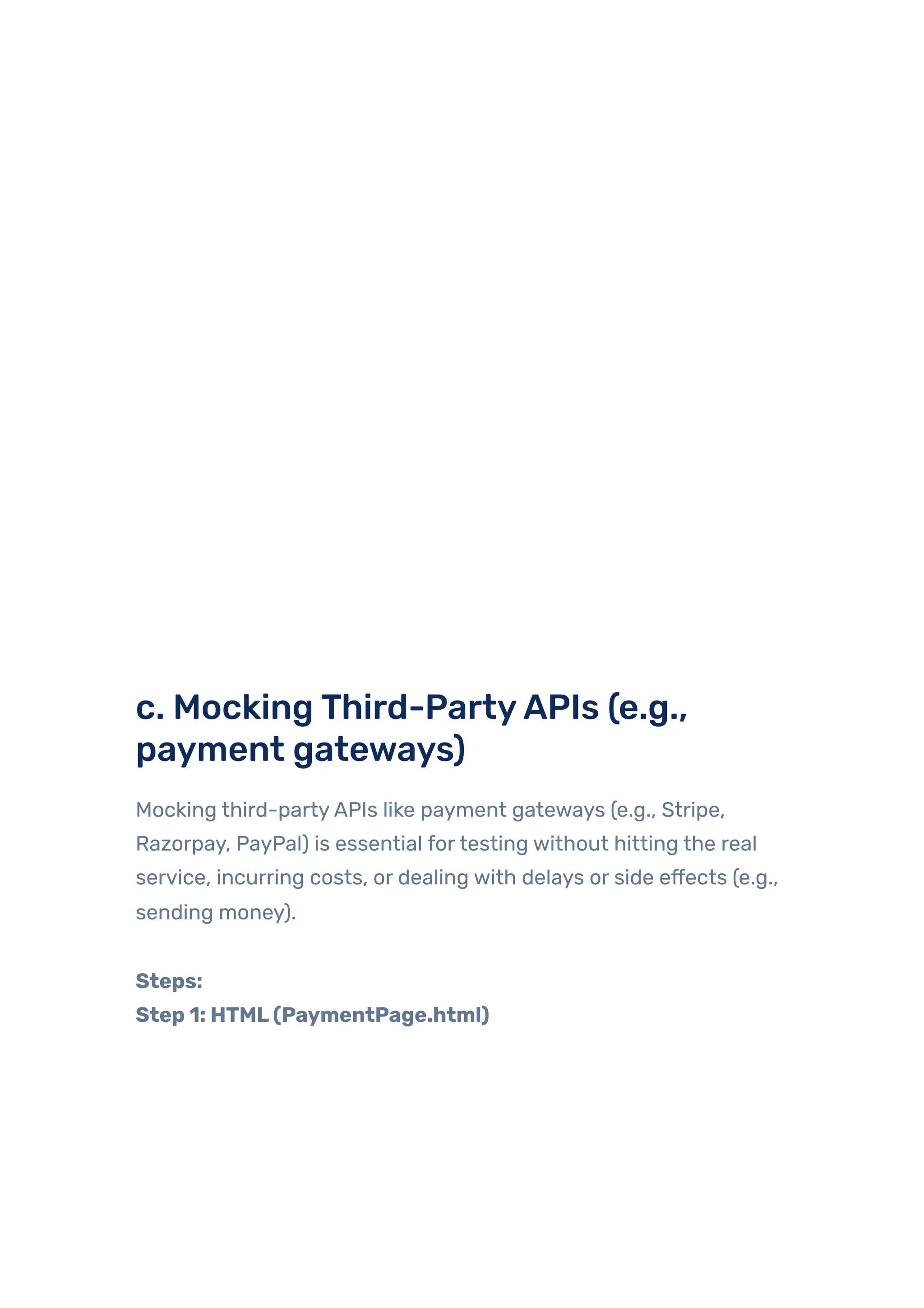 c. Mocking Third-Party APIs (e.g., payment gateways)

Mocking third-party APIs like payment gateways (e.g., Stripe, Razorpay, PayPal) is essential for testing without hitting the real service, incurring costs, or dealing with delays or side effects (e.g., sending money).

Steps:
Step 1: HTML (PaymentPage.html)